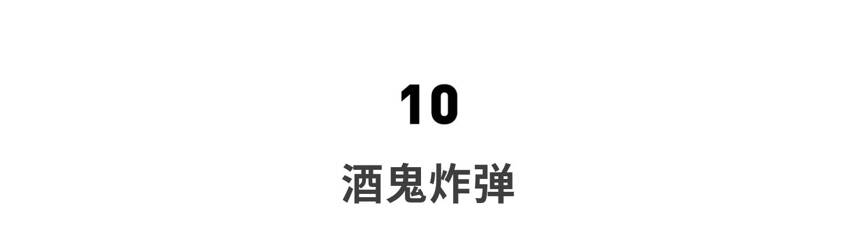 10

酒鬼炸弹